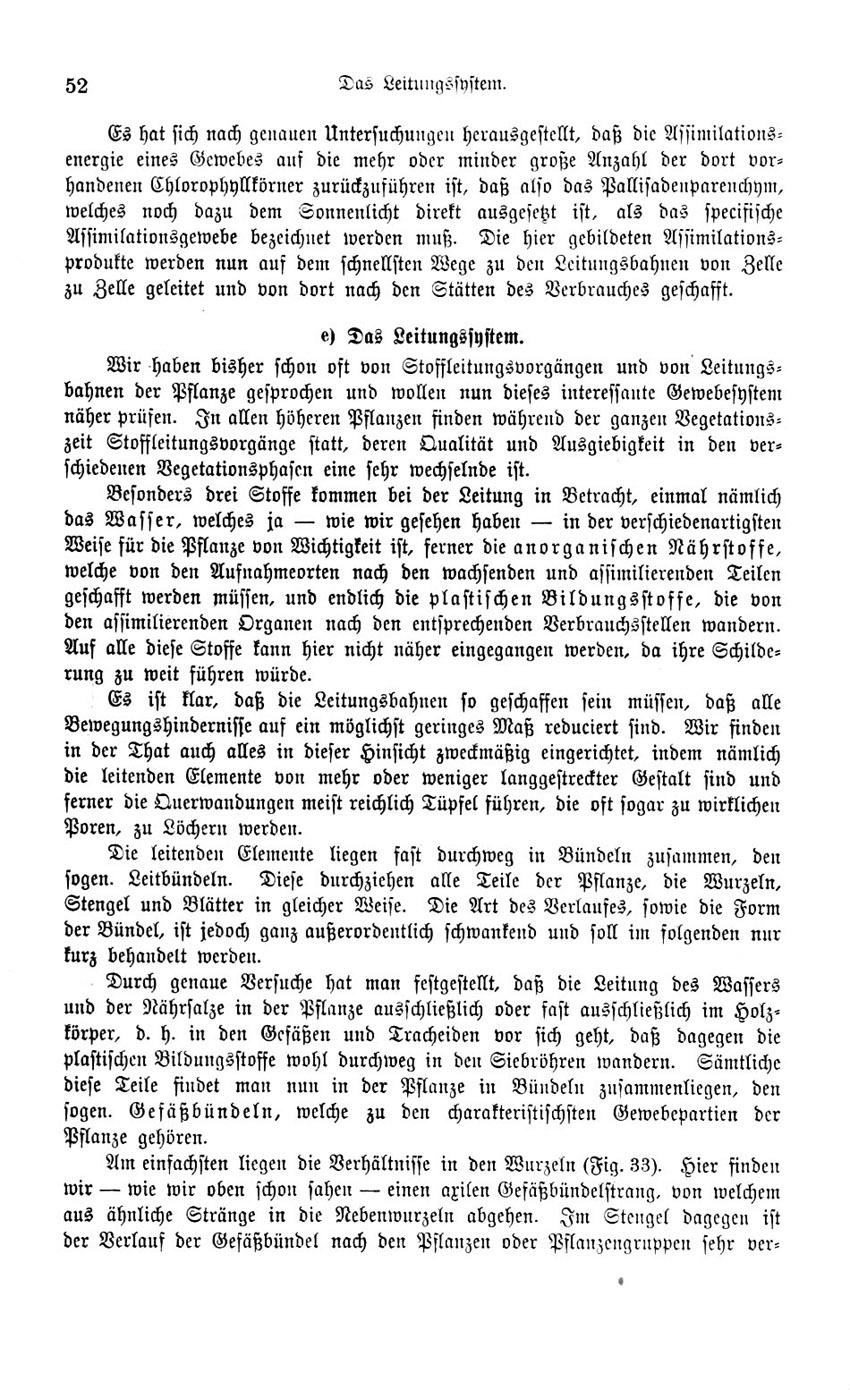 52 Das Leitungssystem.

Es hat sich nach genauen Untersuchungen herausgestellt, daß die Assimilationsenergie eines Gewebes auf die mehr oder minder große Anzahl der dort vorhandenen Chlorophyllkörner zurückzuführen ist, daß also das Pallisadenparenchym, welches noch dazu dem Sonnenlicht direkt ausgesetzt ist, als das specifische Assimilationsgewebe bezeichnet werden muß. Die hier gebildeten Assimilationsprodukte werden nun auf dem schnellsten Wege zu den Leitungsbahnen von Zelle zu Zelle geleitet und von dort nach den Stätten des Verbrauches geschafft.

e) Das Leitungssystem.

Wir haben bisher schon oft von Stoffleitungsvorgängen und von Leitungsbahnen der Pflanze gesprochen und wollen nun dieses interessante Gewebesystem näher prüfen. In allen höheren Pflanzen finden während der ganzen Vegetationszeit Stoffleitungsvorgänge statt, deren Qualität und Ausgiebigkeit in den verschiedenen Vegetationsphasen eine sehr wechselnde ist.

Besonders drei Stoffe kommen bei der Leitung in Betracht, einmal nämlich das Wasser, welches ja — wie wir gesehen haben — in der verschiedenartigsten Weise für die Pflanze von Wichtigkeit ist, ferner die anorganischen Nährstoffe, welche von den Aufnahmeorten nach den wachsenden und assimilierenden Teilen geschafft werden müssen, und endlich die plastischen Bildungsstoffe, die von den assimilierenden Organen nach den entsprechenden Verbrauchsstellen wandern. Auf alle diese Stoffe kann hier nicht näher eingegangen werden, da ihre Schilderung zu weit führen würde.

Es ist klar, daß die Leitungsbahnen so geschaffen sein müssen, daß alle Bewegungshindernisse auf ein möglichst geringes Maß reduciert sind. Wir finden in der That auch alles in dieser Hinsicht zweckmäßig eingerichtet, indem nämlich die leitenden Elemente von mehr oder weniger langgestreckter Gestalt sind und ferner die Querwandungen meist reichlich Tüpfel führen, die oft sogar zu wirklichen Poren, zu Löchern werden.

Die leitenden Elemente liegen fast durchweg in Bündeln zusammen, den sogen. Leitbündeln. Diese durchziehen alle Teile der Pflanze, die Wurzeln, Stengel und Blätter in gleicher Weise. Die Art des Verlaufes, sowie die Form der Bündel, ist jedoch ganz außerordentlich schwankend und soll im folgenden nur kurz behandelt werden.

Durch genaue Versuche hat man festgestellt, daß die Leitung des Wassers und der Nährsalze in der Pflanze ausschließlich oder fast ausschließlich im Holzkörper, d. h. in den Gefäßen und Tracheiden vor sich geht, daß dagegen die plastischen Bildungsstoffe wohl durchweg in den Siebröhren wandern. Sämtliche diese Teile findet man nun in der Pflanze in Bündeln zusammenliegen, den sogen. Gefäßbündeln, welche zu den charakteristischsten Gewebepartien der Pflanze gehören.

Am einfachsten liegen die Verhältnisse in den Wurzeln (Fig. 33). Hier finden wir — wie wir oben schon sahen — einen axilen Gefäßbündelstrang, von welchem aus ähnliche Stränge in die Nebenwurzeln abgehen. Im Stengel dagegen ist der Verlauf der Gefäßbündel nach den Pflanzen oder Pflanzengruppen sehr ver-